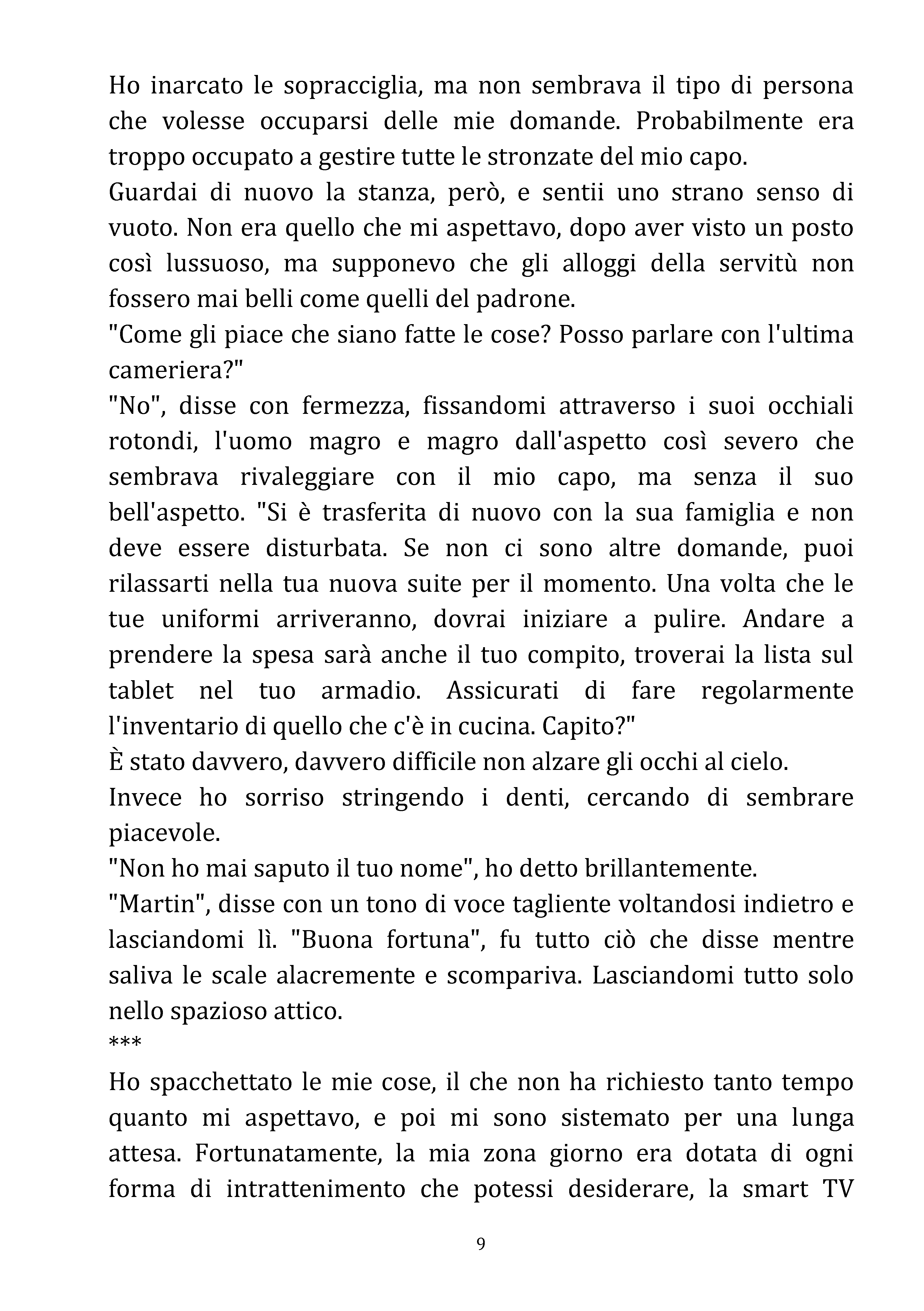 Ho inarcato le sopracciglia, ma non sembrava il tipo di persona che volesse occuparsi delle mie domande. Probabilmente era troppo occupato a gestire tutte le stronzate del mio capo.

Guardai di nuovo la stanza, però, e sentii uno strano senso di vuoto. Non era quello che mi aspettavo, dopo aver visto un posto così lussuoso, ma supponevo che gli alloggi della servitù non fossero mai belli come quelli del padrone.

"Come gli piace che siano fatte le cose? Posso parlare con l'ultima cameriera?"

"No", disse con fermezza, fissandomi attraverso i suoi occhiali rotondi, l'uomo magro e magro dall'aspetto così severo che sembrava rivaleggiare con il mio capo, ma senza il suo bell'aspetto. "Si è trasferita di nuovo con la sua famiglia e non deve essere disturbata. Se non ci sono altre domande, puoi rilassarti nella tua nuova suite per il momento. Una volta che le tue uniformi arriveranno, dovrai iniziare a pulire. Andare a prendere la spesa sarà anche il tuo compito, troverai la lista sul tablet nel tuo armadio. Assicurati di fare regolarmente l'inventario di quello che c'è in cucina. Capito?"

È stato davvero, davvero difficile non alzare gli occhi al cielo.

Invece ho sorriso stringendo i denti, cercando di sembrare piacevole.

"Non ho mai saputo il tuo nome", ho detto brillantemente.

"Martin", disse con un tono di voce tagliente voltandosi indietro e lasciandomi lì. "Buona fortuna", fu tutto ciò che disse mentre saliva le scale alacremente e scompariva. Lasciandomi tutto solo nello spazioso attico.

***

Ho spacchettato le mie cose, il che non ha richiesto tanto tempo quanto mi aspettavo, e poi mi sono sistemato per una lunga attesa. Fortunatamente, la mia zona giorno era dotata di ogni forma di intrattenimento che potessi desiderare, la smart TV

9